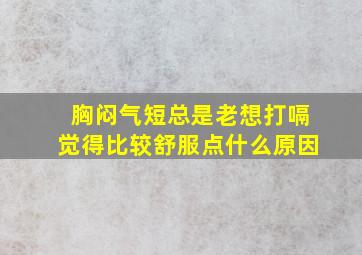 胸闷气短总是老想打嗝
觉得比较舒服点什么原因